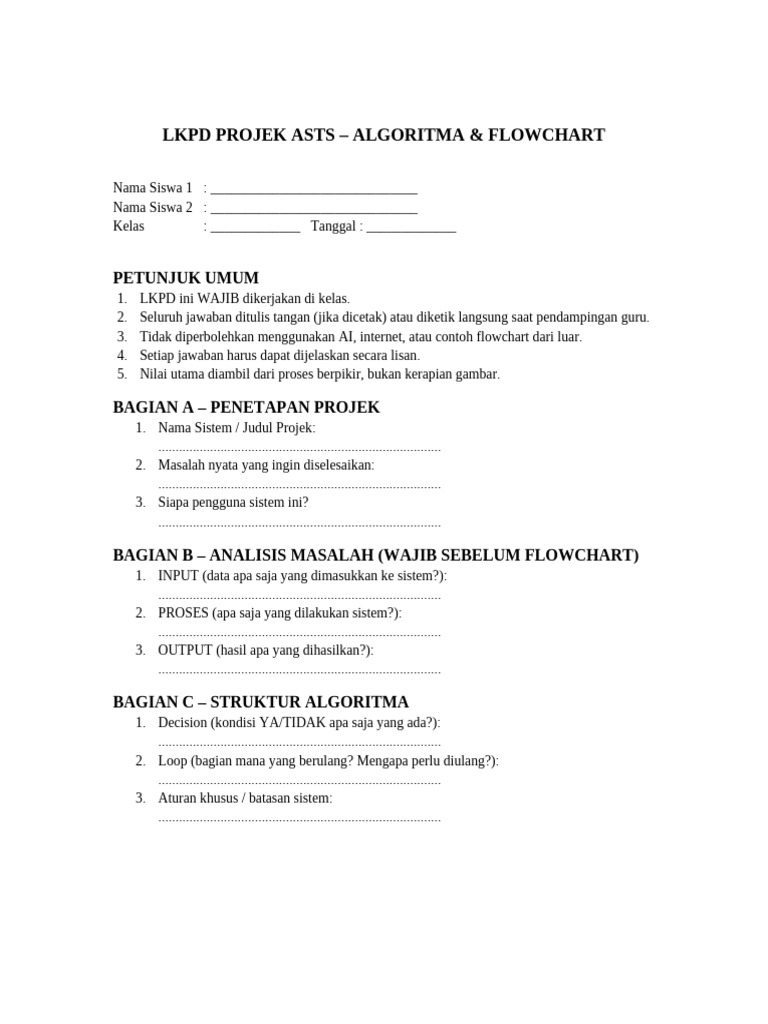 LKPD PROJEK ASTS – ALGORITMA & FLOWCHART

Nama Siswa 1 : ____
Nama Siswa 2 : ____
Kelas : ____ Tanggal : ____

PETUNJUK UMUM
1. LKPD ini WAJIB dikerjakan di kelas.
2. Seluruh jawaban ditulis tangan (jika dicetak) atau diketik langsung saat pendampingan guru.
3. Tidak diperbolehkan menggunakan AI, internet, atau contoh flowchart dari luar.
4. Setiap jawaban harus dapat dijelaskan secara lisan.
5. Nilai utama diambil dari proses berpikir, bukan kerapian gambar.

BAGIAN A – PENETAPAN PROJEK
1. Nama Sistem / Judul Projek:
____
2. Masalah nyata yang ingin diselesaikan:
____
3. Siapa pengguna sistem ini?
____

BAGIAN B – ANALISIS MASALAH (WAJIB SEBELUM FLOWCHART)
1. INPUT (data apa saja yang dimasukkan ke sistem?):
____
2. PROSES (apa saja yang dilakukan sistem?):
____
3. OUTPUT (hasil apa yang dihasilkan?):
____

BAGIAN C – STRUKTUR ALGORITMA
1. Decision (kondisi YA/TIDAK apa saja yang ada?):
____
2. Loop (bagian mana yang berulang? Mengapa perlu diulang?):
____
3. Aturan khusus / batasan sistem:
____